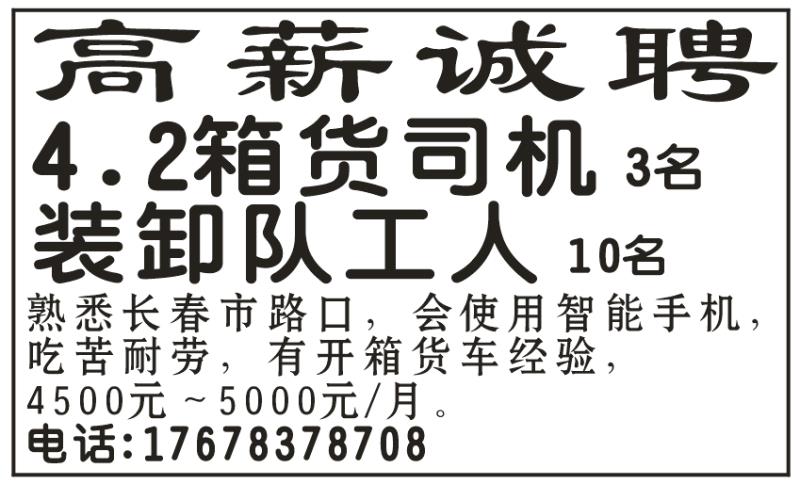 高薪诚聘

4.2箱货司机 3名

装卸队工人 10名

熟悉长春市路口，会使用智能手机，吃苦耐劳，有开箱货车经验，4500元～5000元/月。

电话:17678378708